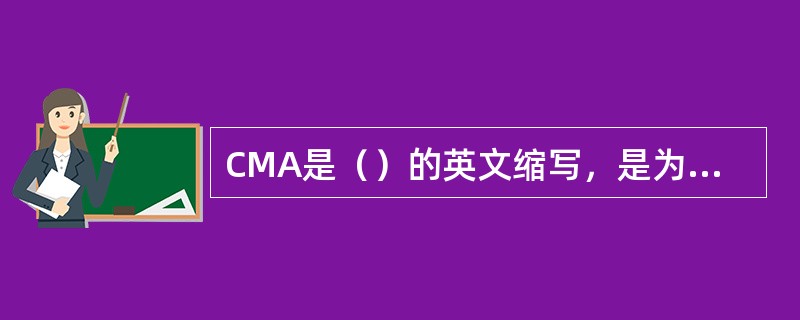 CMA是（）的英文缩写，是为...